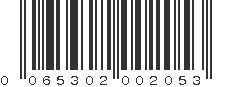 0 065302 002053